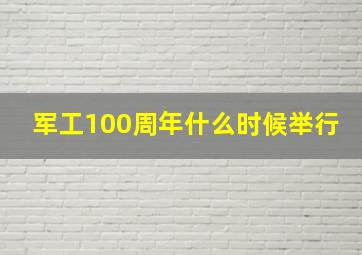 军工100周年什么时候举行